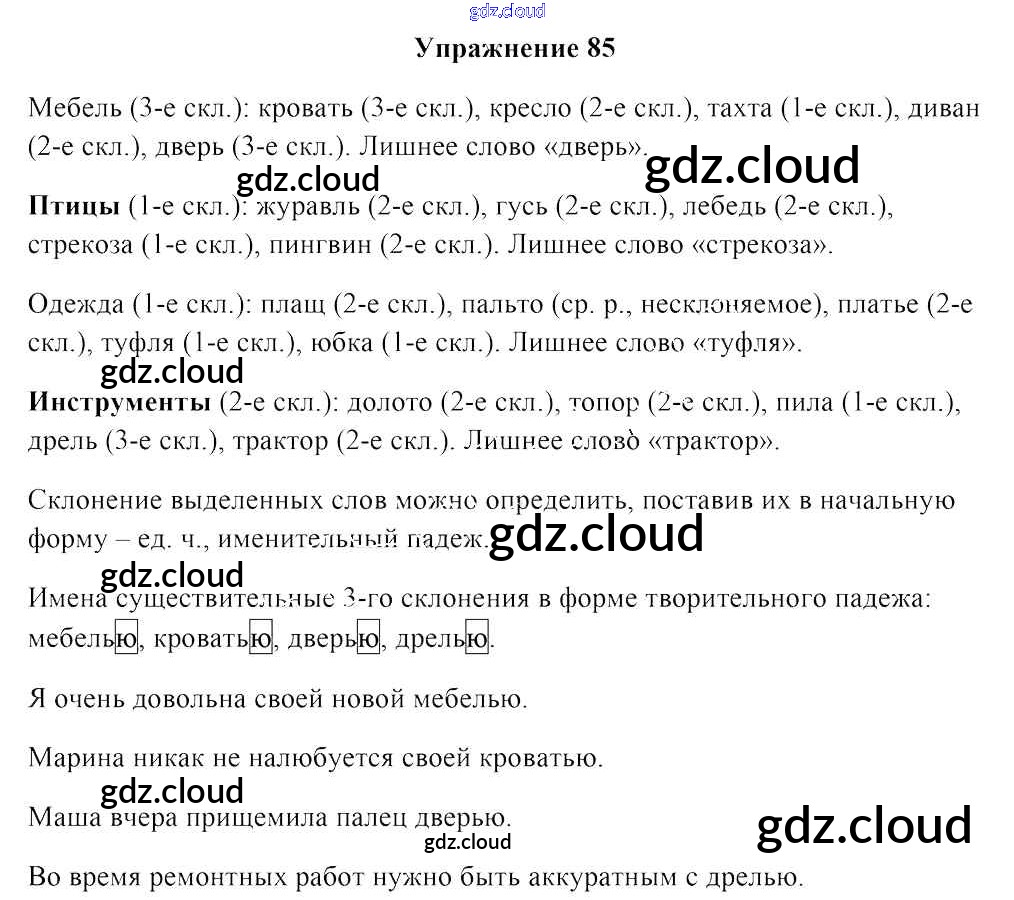 Упражнение 85

Мебель (3-е скл.): кровать (3-е скл.), кресло (2-е скл.), тахта (1-е скл.), диван (2-е скл.), дверь (3-е скл.). Лишнее слово «дверь».

Птицы (1-е скл.): журавль (2-е скл.), гусь (2-е скл.), лебедь (2-е скл.), стрекоза (1-е скл.), пингвин (2-е скл.). Лишнее слово «стрекоза».

Одежда (1-е скл.): плащ (2-е скл.), пальто (ср. р., несклоняемое), платье (2-е скл.), туфля (1-е скл.), юбка (1-е скл.). Лишнее слово «туфля».

Инструменты (2-е скл.): долото (2-е скл.), топор (2-е скл.), пила (1-е скл.), дрель (3-е скл.), трактор (2-е скл.). Лишнее слово «трактор».

Склонение выделенных слов можно определить, поставив их в начальную форму – ед. ч., именительный падеж.

Имена существительные 3-го склонения в форме творительного падежа: мебелью, кроватью, дверью, дрелью.

Я очень довольна своей новой мебелью.

Марина никак не налюбуется своей кроватью.

Маша вчера прищемила палец дверью.

Во время ремонтных работ нужно быть аккуратным с дрелью.

gdz.cloud